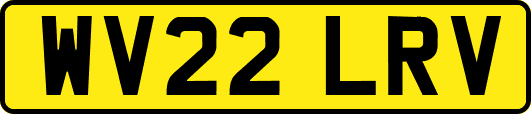 WV22 LRV